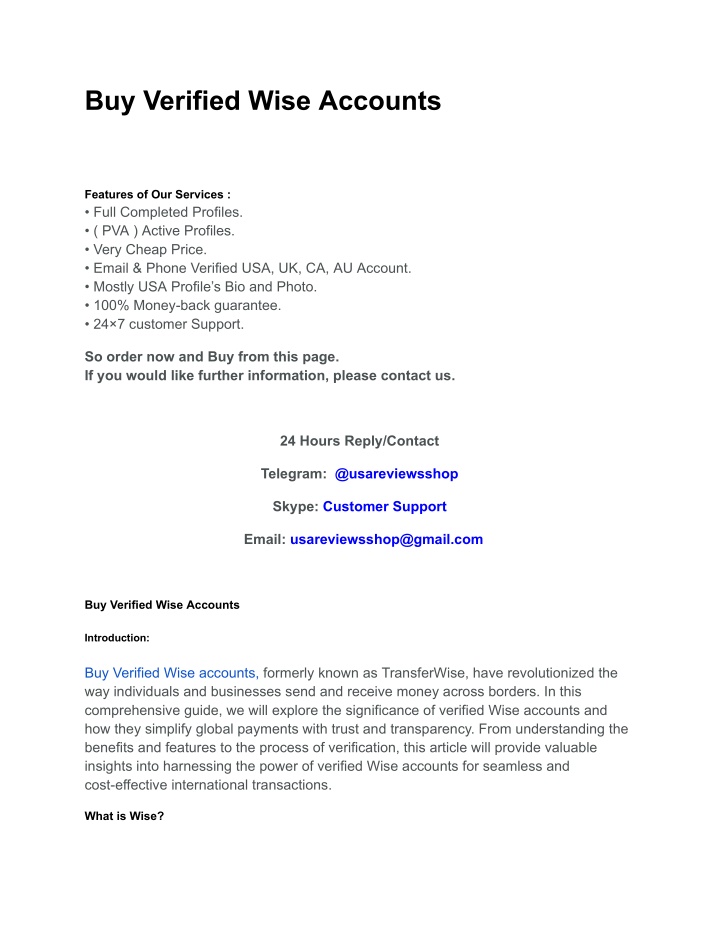 Buy Verified Wise Accounts

Features of Our Services :
• Full Completed Profiles.
• ( PVA ) Active Profiles.
• Very Cheap Price.
• Email & Phone Verified USA, UK, CA, AU Account.
• Mostly USA Profile's Bio and Photo.
• 100% Money-back guarantee.
• 24×7 customer Support.

So order now and Buy from this page.
If you would like further information, please contact us.

24 Hours Reply/Contact

Telegram: @usareviewsshop

Skype: Customer Support

Email: usareviewsshop@gmail.com

Buy Verified Wise Accounts

Introduction:

Buy Verified Wise accounts, formerly known as TransferWise, have revolutionized the way individuals and businesses send and receive money across borders. In this comprehensive guide, we will explore the significance of verified Wise accounts and how they simplify global payments with trust and transparency. From understanding the benefits and features to the process of verification, this article will provide valuable insights into harnessing the power of verified Wise accounts for seamless and cost-effective international transactions.

What is Wise?